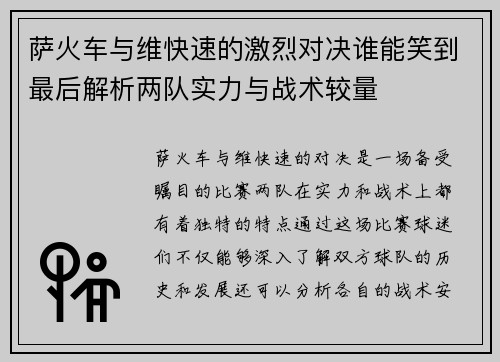 萨火车与维快速的激烈对决谁能笑到最后解析两队实力与战术较量

萨火车与维快速的对决是一场备受瞩目的比赛两队在实力和战术上都有着独特的特点通过这场比赛球迷们不仅能够深入了解双方球队的历史和发展还可以分析各自的战术安